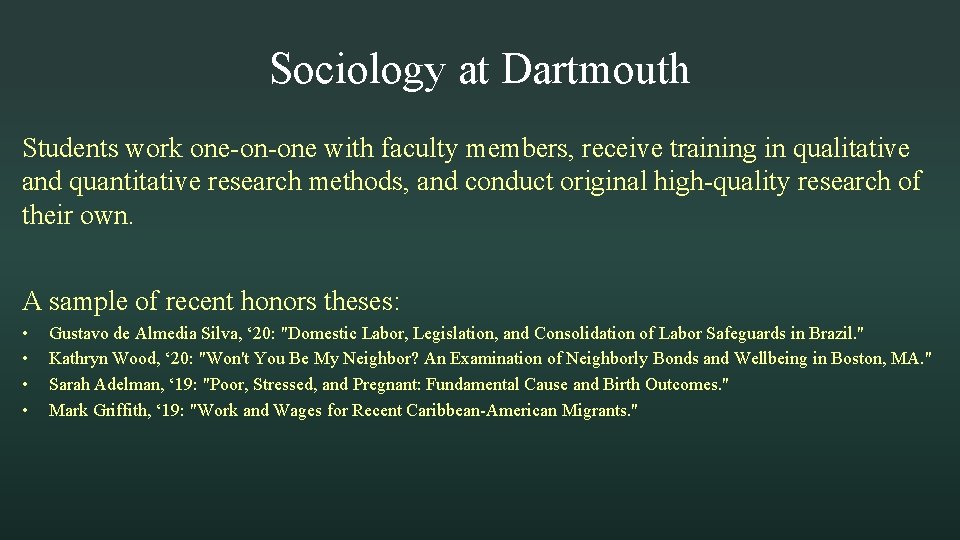 Sociology at Dartmouth

Students work one-on-one with faculty members, receive training in qualitative and quantitative research methods, and conduct original high-quality research of their own.

A sample of recent honors theses:

• Gustavo de Almedia Silva, ‘20: "Domestic Labor, Legislation, and Consolidation of Labor Safeguards in Brazil."
• Kathryn Wood, ‘20: "Won't You Be My Neighbor? An Examination of Neighborly Bonds and Wellbeing in Boston, MA."
• Sarah Adelman, ‘19: "Poor, Stressed, and Pregnant: Fundamental Cause and Birth Outcomes."
• Mark Griffith, ‘19: "Work and Wages for Recent Caribbean-American Migrants."